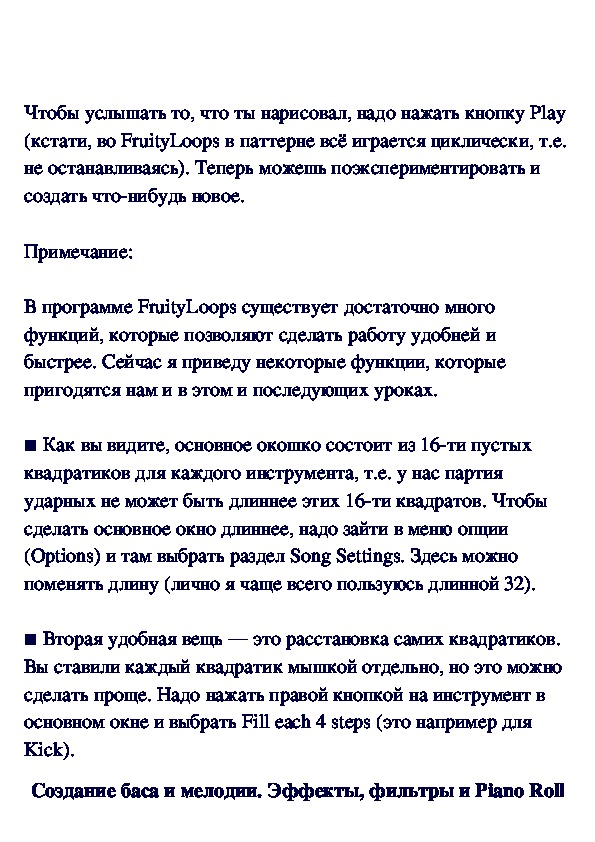 Чтобы услышать то, что ты нарисовал, надо нажать кнопку Play (кстати, во FruityLoops в паттерне всё играется циклически, т.е. не останавливаясь). Теперь можешь поэкспериментировать и создать что-нибудь новое.

Примечание:

В программе FruityLoops существует достаточно много функций, которые позволяют сделать работу удобней и быстрее. Сейчас я приведу некоторые функции, которые пригодятся нам и в этом и последующих уроках.

■ Как вы видите, основное окошко состоит из 16-ти пустых квадратиков для каждого инструмента, т.е. у нас партия ударных не может быть длиннее этих 16-ти квадратов. Чтобы сделать основное окно длиннее, надо зайти в меню опции (Options) и там выбрать раздел Song Settings. Здесь можно поменять длину (лично я чаще всего пользуюсь длинной 32).

■ Вторая удобная вещь — это расстановка самих квадратиков. Вы ставили каждый квадратик мышкой отдельно, но это можно сделать проще. Надо нажать правой кнопкой на инструмент в основном окне и выбрать Fill each 4 steps (это например для Kick).

Создание баса и мелодии. Эффекты, фильтры и Piano Roll